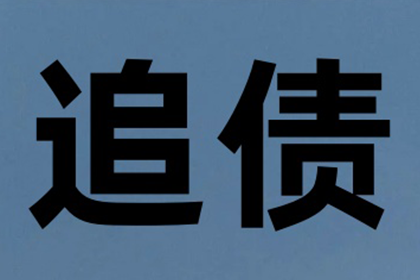 追债